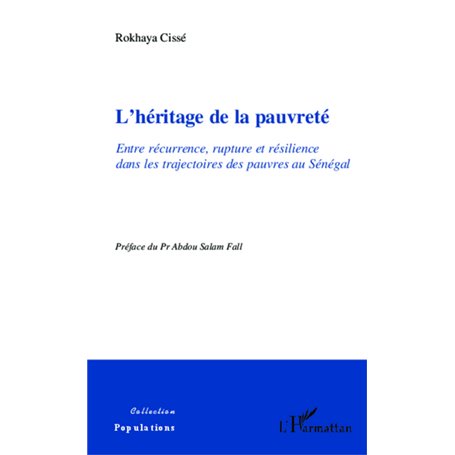 Rokhaya Cissé

L'héritage de la pauvreté

Entre récurrence, rupture et résilience dans les trajectoires des pauvres au Sénégal

Préface du Pr Abdou Salam Fall

Collection
Populations

L'Harmattan